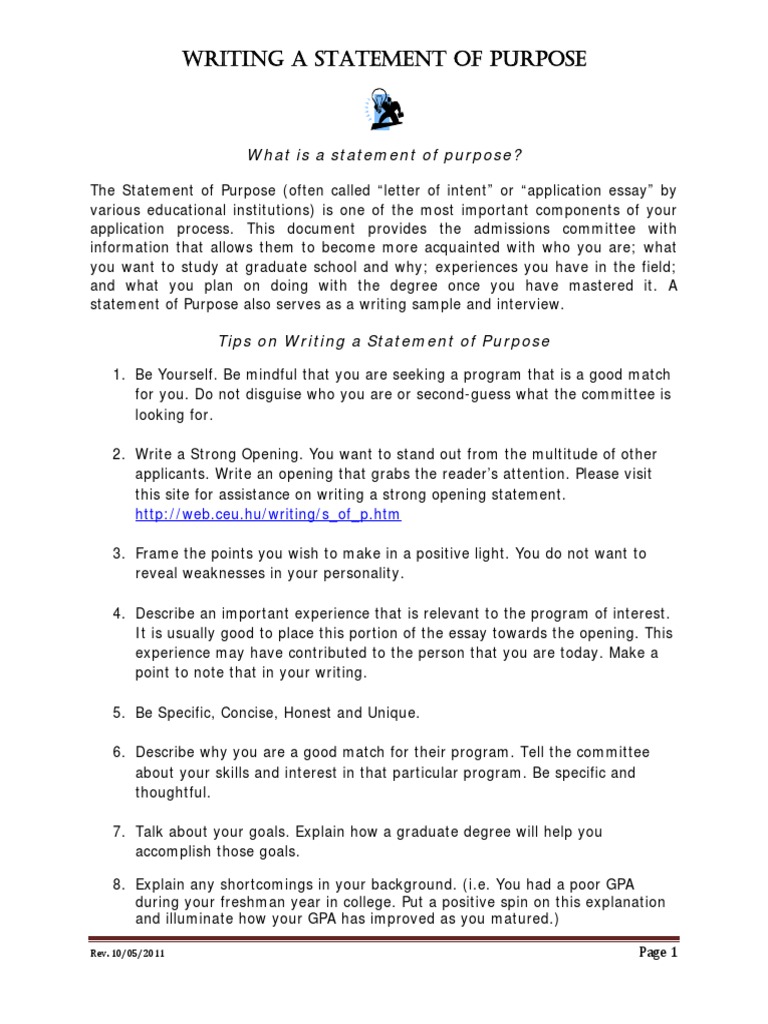 WRITING A STATEMENT OF PURPOSE

What is a statement of purpose?

The Statement of Purpose (often called “letter of intent” or “application essay” by various educational institutions) is one of the most important components of your application process. This document provides the admissions committee with information that allows them to become more acquainted with who you are; what you want to study at graduate school and why; experiences you have in the field; and what you plan on doing with the degree once you have mastered it. A statement of Purpose also serves as a writing sample and interview.

Tips on Writing a Statement of Purpose

1. Be Yourself. Be mindful that you are seeking a program that is a good match for you. Do not disguise who you are or second-guess what the committee is looking for.

2. Write a Strong Opening. You want to stand out from the multitude of other applicants. Write an opening that grabs the reader’s attention. Please visit this site for assistance on writing a strong opening statement. http://web.ceu.hu/writing/s_of_p.htm

3. Frame the points you wish to make in a positive light. You do not want to reveal weaknesses in your personality.

4. Describe an important experience that is relevant to the program of interest. It is usually good to place this portion of the essay towards the opening. This experience may have contributed to the person that you are today. Make a point to note that in your writing.

5. Be Specific, Concise, Honest and Unique.

6. Describe why you are a good match for their program. Tell the committee about your skills and interest in that particular program. Be specific and thoughtful.

7. Talk about your goals. Explain how a graduate degree will help you accomplish those goals.

8. Explain any shortcomings in your background. (i.e. You had a poor GPA during your freshman year in college. Put a positive spin on this explanation and illuminate how your GPA has improved as you matured.)

Rev. 10/05/2011

Page 1